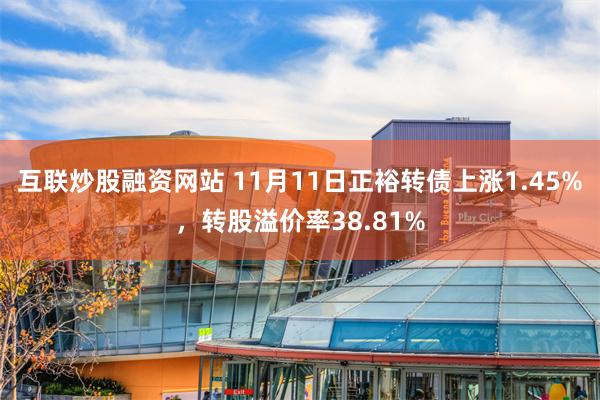 互联炒股融资网站 11月11日正裕转债上涨1.45%，转股溢价率38.81%

Play Circle

Exit